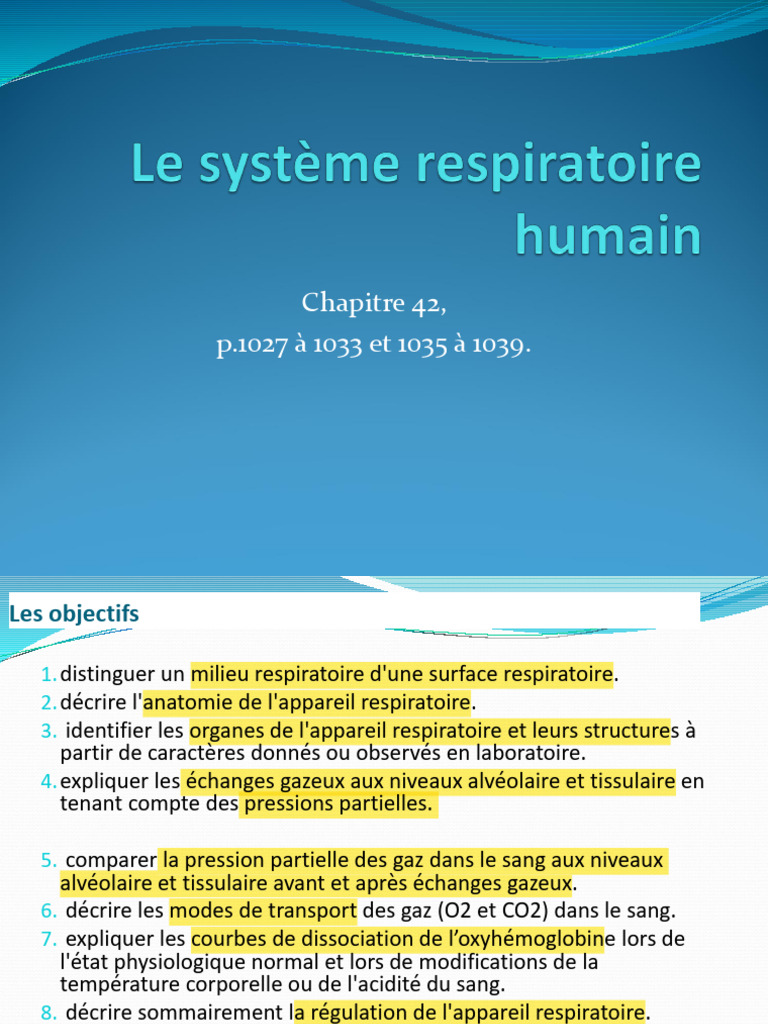 Le système respiratoire humain

Chapitre 42,
p.1027 à 1033 et 1035 à 1039.

Les objectifs

1. distinguer un milieu respiratoire d'une surface respiratoire.
2. décrire l'anatomie de l'appareil respiratoire.
3. identifier les organes de l'appareil respiratoire et leurs structures à partir de caractères donnés ou observés en laboratoire.
4. expliquer les échanges gazeux aux niveaux alvéolaire et tissulaire en tenant compte des pressions partielles.

5. comparer la pression partielle des gaz dans le sang aux niveaux alvéolaire et tissulaire avant et après échanges gazeux.
6. décrire les modes de transport des gaz (O2 et CO2) dans le sang.
7. expliquer les courbes de dissociation de l'oxyhémoglobine lors de l'état physiologique normal et lors de modifications de la température corporelle ou de l'acidité du sang.
8. décrire sommairement la régulation de l'appareil respiratoire.